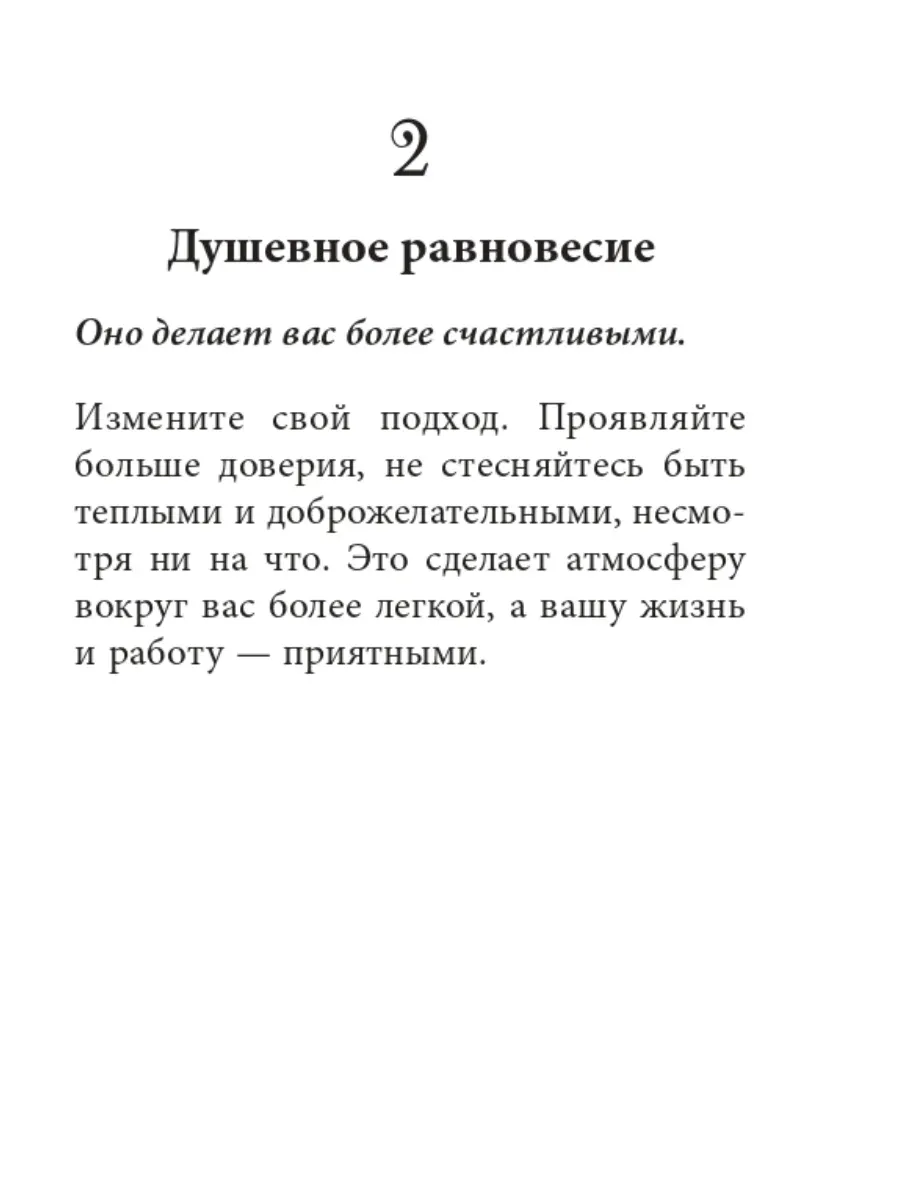 2

Душевное равновесие

Оно делает вас более счастливыми.

Измените свой подход. Проявляйте больше доверия, не стесняйтесь быть теплыми и доброжелательными, несмотря ни на что. Это сделает атмосферу вокруг вас более легкой, а вашу жизнь и работу — приятными.